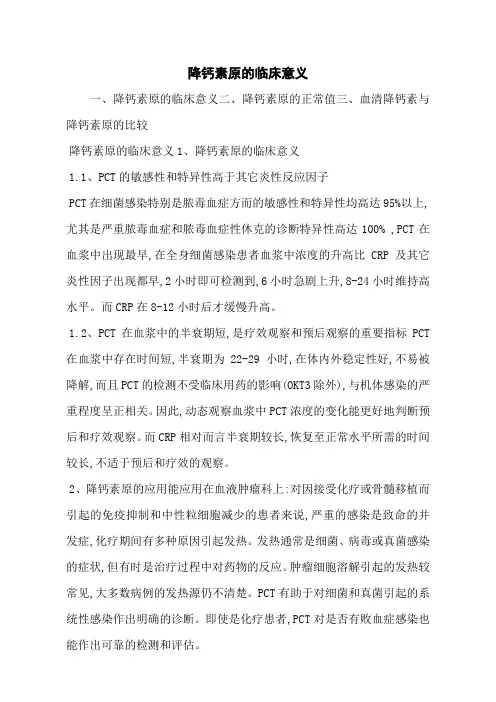 降钙素原的临床意义

一、降钙素原的临床意义二、降钙素原的正常值三、血清降钙素与降钙素原的比较

降钙素原的临床意义 1、降钙素原的临床意义

1.1、PCT 的敏感性和特异性高于其它炎性反应因子

PCT 在细菌感染特别是脓毒血症方面的敏感性和特异性均高达 95%以上,尤其是严重脓毒血症和脓毒血症性休克的诊断特异性高达 100% ,PCT 在血浆中出现最早,在全身细菌感染患者血浆中浓度的升高比 CRP 及其它炎性因子出现都早,2 小时即可检测到,6 小时急剧上升,8-24 小时维持高水平。而 CRP 在 8-12 小时后才缓慢升高。

1.2、PCT 在血浆中的半衰期短,是疗效观察和预后观察的重要指标 PCT 在血浆中存在时间短,半衰期为 22-29 小时,在体内外稳定性好,不易被降解,而且 PCT 的检测不受临床用药的影响(OKT3 除外),与机体感染的严重程度呈正相关。因此,动态观察血浆中 PCT 浓度的变化能更好地判断预后和疗效观察。而 CRP 相对而言半衰期较长,恢复至正常水平所需的时间较长,不适于预后和疗效的观察。

2、降钙素原的应用能应用在血液肿瘤科上:对因接受化疗或骨髓移植而引起的免疫抑制和中性粒细胞减少的患者来说,严重的感染是致命的并发症,化疗期间有多种原因引起发热。发热通常是细菌、病毒或真菌感染的症状,但有时是治疗过程中对药物的反应。肿瘤细胞溶解引起的发热较常见,大多数病例的发热源仍不清楚。PCT 有助于对细菌和真菌引起的系统性感染作出明确的诊断。即使是化疗患者,PCT 对是否有败血症感染也能作出可靠的检测和评估。